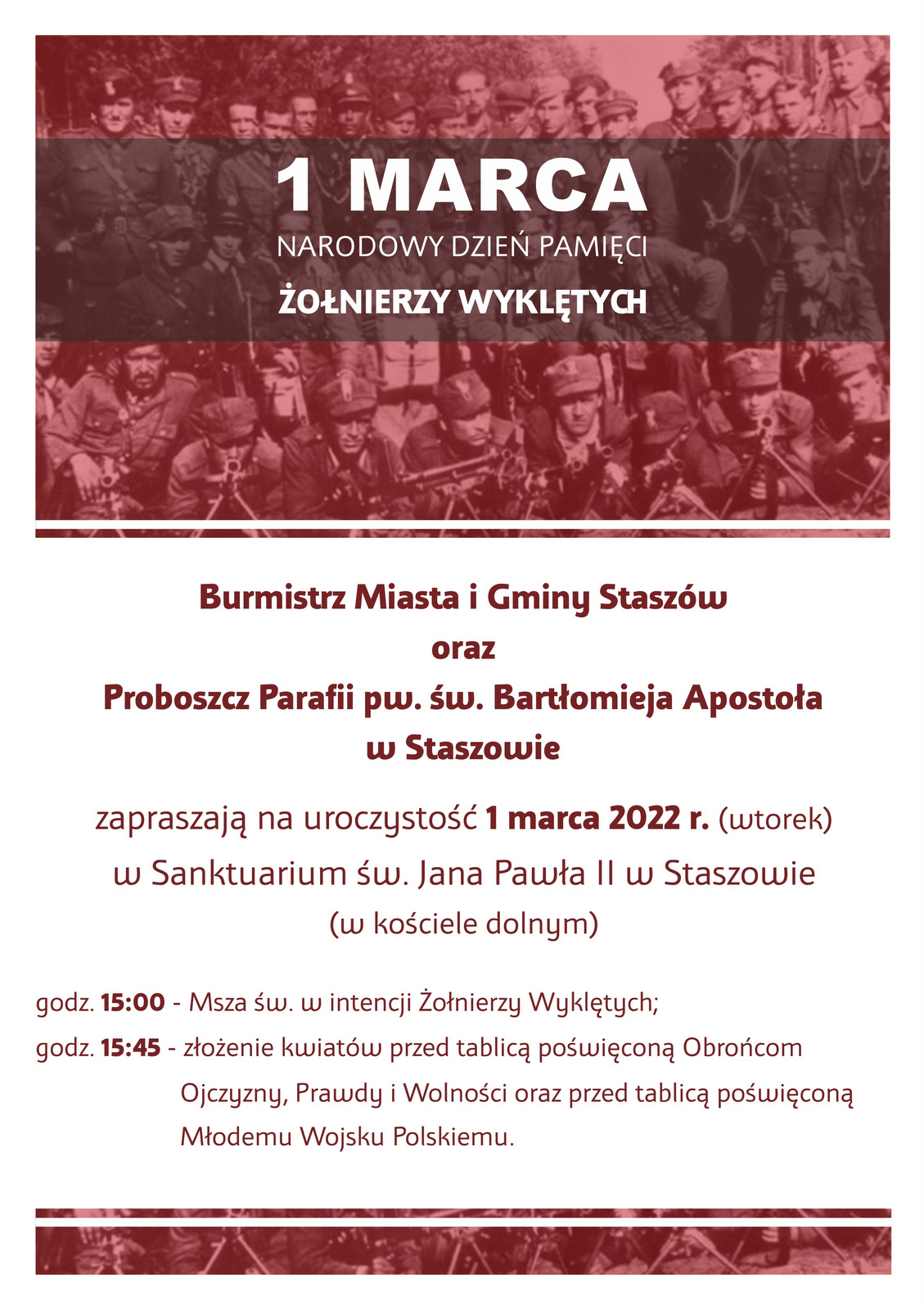 1 MARCA
NARODOWY DZIEŃ PAMIĘCI
ŻOŁNIERZY WYKLĘTYCH

Burmistrz Miasta i Gminy Staszów
oraz
Proboszcz Parafii pw. św. Bartłomieja Apostoła
w Staszowie

zapraszają na uroczystość 1 marca 2022 r. (wtorek)
w Sanktuarium św. Jana Pawła II w Staszowie
(w kościele dolnym)

godz. 15:00 - Msza św. w intencji Żołnierzy Wyklętych;

godz. 15:45 - złożenie kwiatów przed tablicą poświęconą Obrońcom Ojczyzny, Prawdy i Wolności oraz przed tablicą poświęconą Młodemu Wojsku Polskiemu.